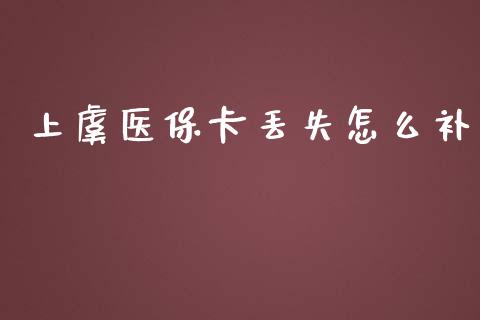 上虞医保卡丢失怎么补